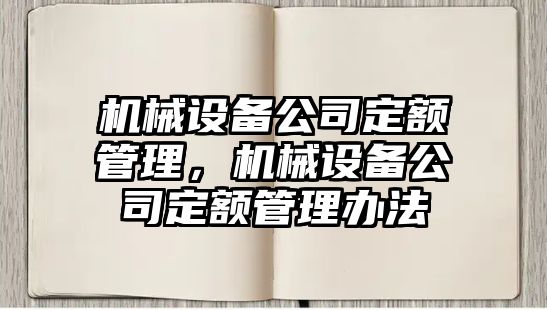 机械设备公司定额管理，机械设备公司定额管理办法